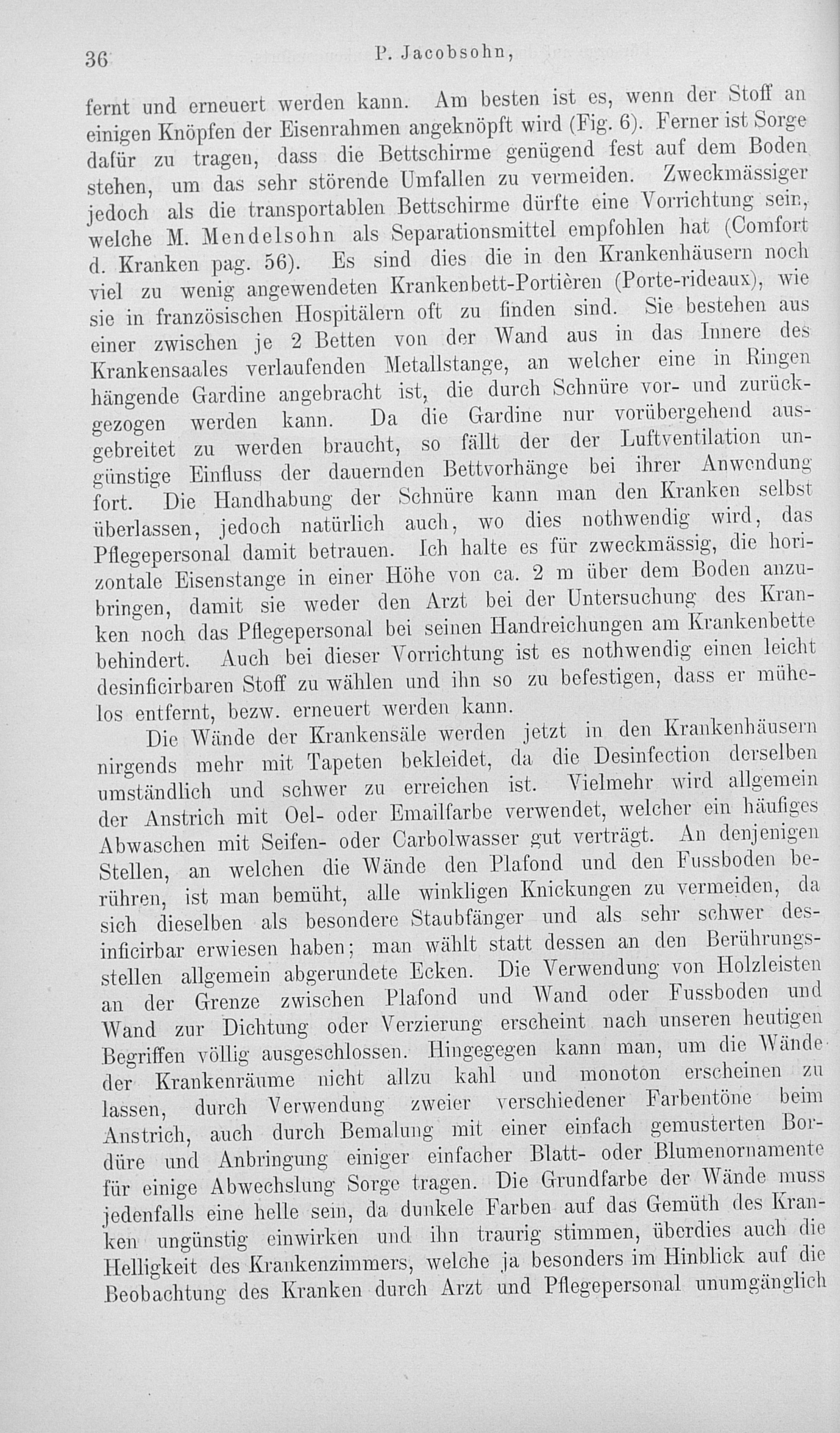 36 P. Jacobsohn,

fernt und erneuert werden kann. Am besten ist es, wenn der Stoff an einigen Knöpfen der Eisenrahmen angeknöpft wird (Fig. 6). Ferner ist Sorge dafür zu tragen, dass die Bettschirme genügend fest auf dem Boden stehen, um das sehr störende Umfallen zu vermeiden. Zweckmässiger jedoch als die transportablen Bettschirme dürfte eine Vorrichtung sein, welche M. Mendelsohn als Separationsmittel empfohlen hat (Comfort d. Kranken pag. 56). Es sind dies die in den Krankenhäusern noch viel zu wenig angewendeten Krankenbett-Portièren (Porte-rideaux), wie sie in französischen Hospitälern oft zu finden sind. Sie bestehen aus einer zwischen je 2 Betten von der Wand aus in das Innere des Krankensaales verlaufenden Metallstange, an welcher eine in Ringen hängende Gardine angebracht ist, die durch Schnüre vor- und zurückgezogen werden kann. Da die Gardine nur vorübergehend ausgebreitet zu werden braucht, so fällt der der Luftventilation ungünstige Einfluss der dauernden Bettvorhänge bei ihrer Anwendung fort. Die Handhabung der Schnüre kann man den Kranken selbst überlassen, jedoch natürlich auch, wo dies nothwendig wird, das Pflegepersonal damit betrauen. Ich halte es für zweckmässig, die horizontale Eisenstange in einer Höhe von ca. 2 m über dem Boden anzubringen, damit sie weder den Arzt bei der Untersuchung des Kranken noch das Pflegepersonal bei seinen Handreichungen am Krankenbette behindert. Auch bei dieser Vorrichtung ist es nothwendig einen leicht desinficirbaren Stoff zu wählen und ihn so zu befestigen, dass er mühelos entfernt, bezw. erneuert werden kann.

Die Wände der Krankensäle werden jetzt in den Krankenhäusern nirgends mehr mit Tapeten bekleidet, da die Desinfection derselben umständlich und schwer zu erreichen ist. Vielmehr wird allgemein der Anstrich mit Oel- oder Emailfarbe verwendet, welcher ein häufiges Abwaschen mit Seifen- oder Carbolwasser gut verträgt. An denjenigen Stellen, an welchen die Wände den Plafond und den Fussboden berühren, ist man bemüht, alle winkligen Knickungen zu vermeiden, da sich dieselben als besondere Staubfänger und als sehr schwer desinficirbar erwiesen haben; man wählt statt dessen an den Berührungsstellen allgemein abgerundete Ecken. Die Verwendung von Holzleisten an der Grenze zwischen Plafond und Wand oder Fussboden und Wand zur Dichtung oder Verzierung erscheint nach unseren heutigen Begriffen völlig ausgeschlossen. Hingegegen kann man, um die Wände der Krankenräume nicht allzu kahl und monoton erscheinen zu lassen, durch Verwendung zweier verschiedener Farbentöne beim Anstrich, auch durch Bemalung mit einer einfach gemusterten Bordüre und Anbringung einiger einfacher Blatt- oder Blumenornamente für einige Abwechslung Sorge tragen. Die Grundfarbe der Wände muss jedenfalls eine helle sein, da dunkele Farben auf das Gemüth des Kranken ungünstig einwirken und ihn traurig stimmen, überdies auch die Helligkeit des Krankenzimmers, welche ja besonders im Hinblick auf die Beobachtung des Kranken durch Arzt und Pflegepersonal unumgänglich